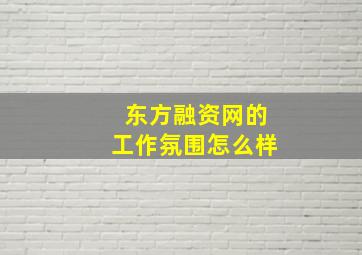 东方融资网的
工作氛围怎么样